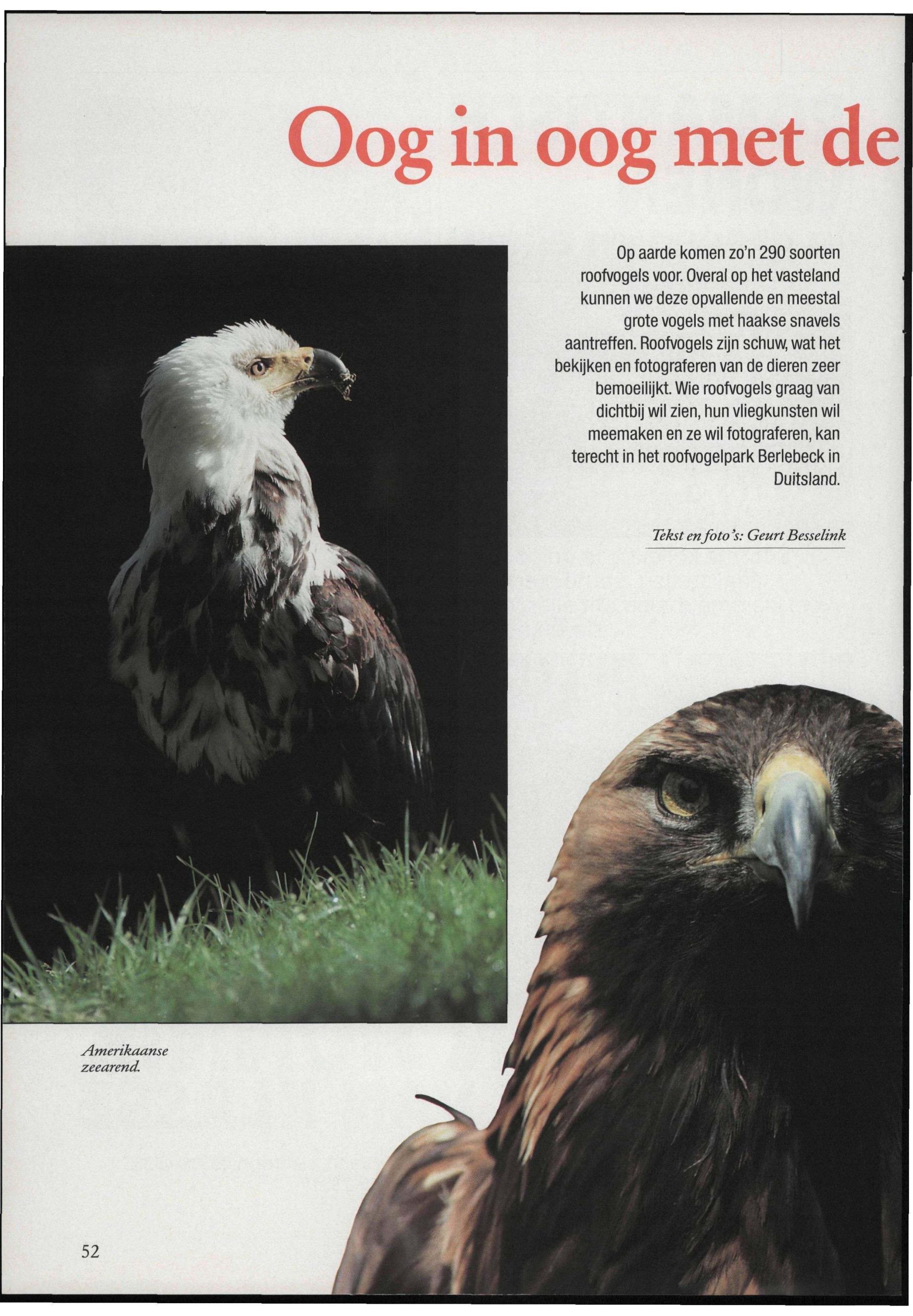 Oog in oog met de

Op aarde komen zo'n 290 soorten roofvogels voor. Overal op het vasteland kunnen we deze opvallende en meestal grote vogels met haakse snavels aantreffen. Roofvogels zijn schuw, wat het bekijken en fotograferen van de dieren zeer bemoeilijkt. Wie roofvogels graag van dichtbij wil zien, hun vliegkunsten wil meemaken en ze wil fotograferen, kan terecht in het roofvogelpark Berlebeck in Duitsland.

Tekst en foto's: Geurt Besselink

Amerikaanse zeearend.

52